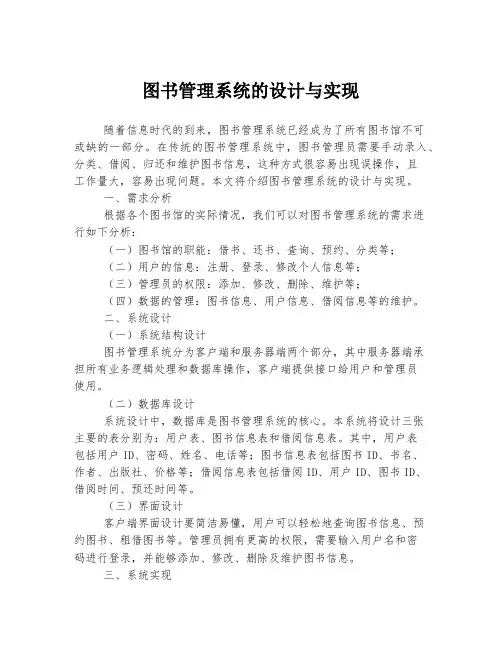 图书管理系统的设计与实现

随着信息时代的到来，图书管理系统已经成为了所有图书馆不可或缺的一部分。在传统的图书管理系统中，图书管理员需要手动录入、分类、借阅、归还和维护图书信息，这种方式很容易出现误操作，且工作量大，容易出现问题。本文将介绍图书管理系统的设计与实现。

一、需求分析

根据各个图书馆的实际情况，我们可以对图书管理系统的需求进行如下分析：

（一）图书馆的职能：借书、还书、查询、预约、分类等；

（二）用户的信息：注册、登录、修改个人信息等；

（三）管理员的权限：添加、修改、删除、维护等；

（四）数据的管理：图书信息、用户信息、借阅信息等的维护。

二、系统设计

（一）系统结构设计

图书管理系统分为客户端和服务器端两个部分，其中服务器端承担所有业务逻辑处理和数据库操作，客户端提供接口给用户和管理员使用。

（二）数据库设计

系统设计中，数据库是图书管理系统的核心。本系统将设计三张主要的表分别为：用户表、图书信息表和借阅信息表。其中，用户表包括用户 ID、密码、姓名、电话等；图书信息表包括图书 ID、书名、作者、出版社、价格等；借阅信息表包括借阅 ID、用户 ID、图书 ID、借阅时间、预还时间等。

（三）界面设计

客户端界面设计要简洁易懂，用户可以轻松地查询图书信息、预约图书、租借图书等。管理员拥有更高的权限，需要输入用户名和密码进行登录，并能够添加、修改、删除及维护图书信息。

三、系统实现